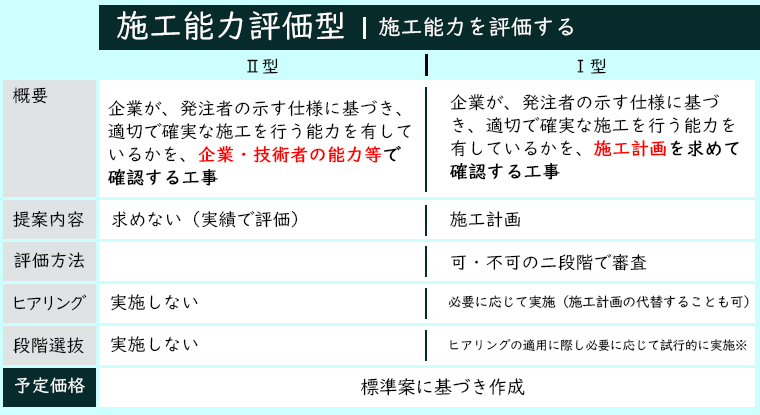 施工能力評価型 | 施工能力を評価する

| | Ⅱ型 | Ⅰ型 |
|---|---|---|
| 概要 | 企業が、発注者の示す仕様に基づき、適切で確実な施工を行う能力を有しているかを、企業・技術者の能力等で確認する工事 | 企業が、発注者の示す仕様に基づき、適切で確実な施工を行う能力を有しているかを、施工計画を求めて確認する工事 |
| 提案内容 | 求めない（実績で評価） | 施工計画 |
| 評価方法 | | 可・不可の二段階で審査 |
| ヒアリング | 実施しない | 必要に応じて実施（施工計画の代替することも可） |
| 段階選抜 | 実施しない | ヒアリングの適用に際し必要に応じて試行的に実施※ |
| 予定価格 | 標準案に基づき作成 | |